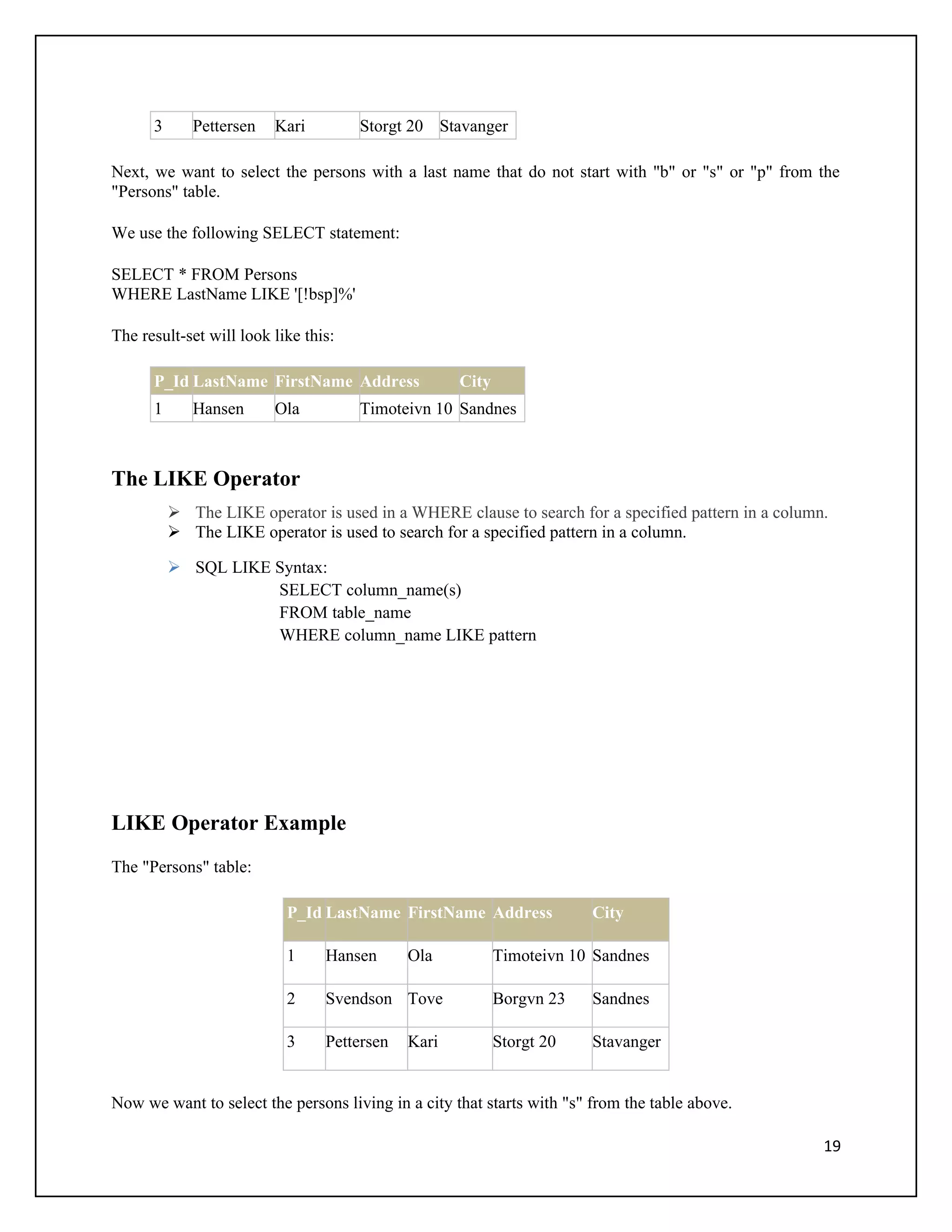 | 3 | Pettersen | Kari | Storgt 20 | Stavanger |
|---|---|---|---|---|

Next, we want to select the persons with a last name that do not start with "b" or "s" or "p" from the "Persons" table.

We use the following SELECT statement:

SELECT * FROM Persons
WHERE LastName LIKE '[!bsp]%'

The result-set will look like this:

| P_Id | LastName | FirstName | Address | City |
|---|---|---|---|---|
| 1 | Hansen | Ola | Timoteivn 10 | Sandnes |

The LIKE Operator

➢ The LIKE operator is used in a WHERE clause to search for a specified pattern in a column.
➢ The LIKE operator is used to search for a specified pattern in a column.

➢ SQL LIKE Syntax:
SELECT column_name(s)
FROM table_name
WHERE column_name LIKE pattern

LIKE Operator Example

The "Persons" table:

| P_Id | LastName | FirstName | Address | City |
|---|---|---|---|---|
| 1 | Hansen | Ola | Timoteivn 10 | Sandnes |
| 2 | Svendson | Tove | Borgvn 23 | Sandnes |
| 3 | Pettersen | Kari | Storgt 20 | Stavanger |

Now we want to select the persons living in a city that starts with "s" from the table above.

19